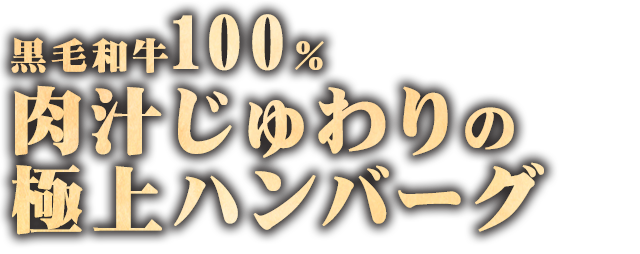 黒毛和牛100%
肉汁じゅわりの
極上ハンバーグ